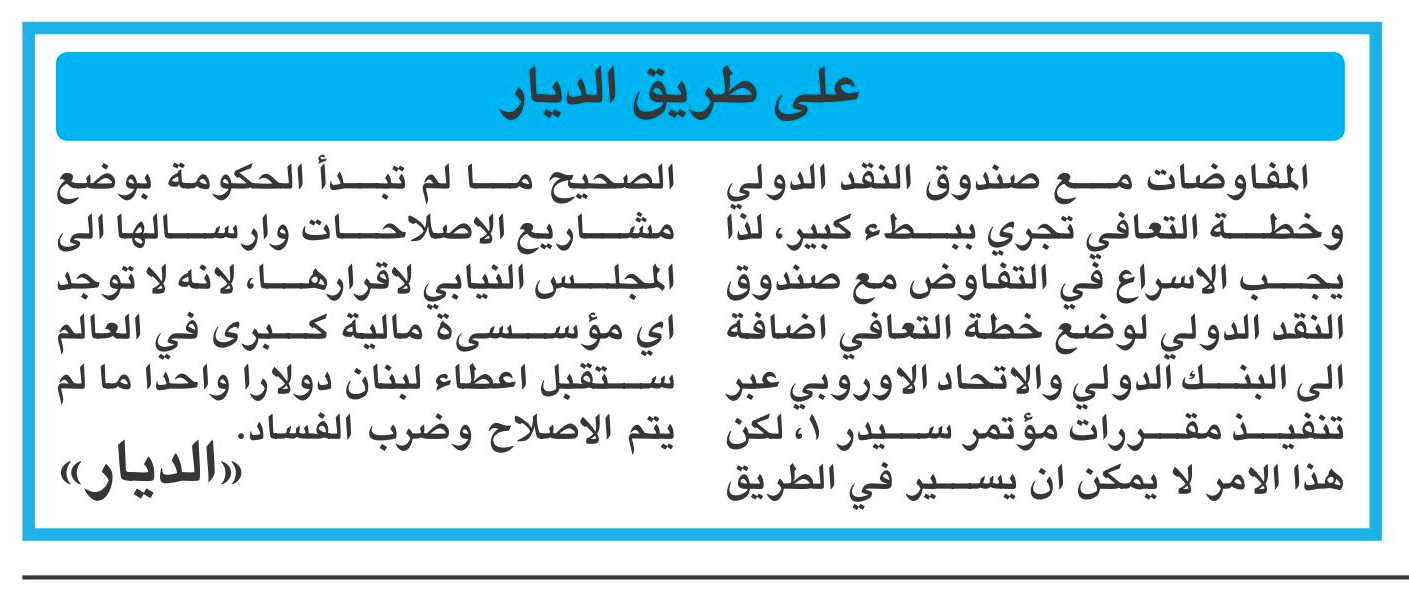 على طريق الديار

المفاوضات مع صندوق النقد الدولي وخطة التعافي تجري ببطء كبير، لذا يجب الاسراع في التفاوض مع صندوق النقد الدولي لوضع خطة التعافي اضافة الى البنك الدولي والاتحاد الاوروبي عبر تنفيذ مقررات مؤتمر سيدر ١، لكن هذا الامر لا يمكن ان يسير في الطريق الصحيح ما لم تبدأ الحكومة بوضع مشاريع الاصلاحات وارسالها الى المجلس النيابي لاقرارها، لانه لا توجد اي مؤسسة مالية كبرى في العالم ستقبل اعطاء لبنان دولارا واحدا ما لم يتم الاصلاح وضرب الفساد.

«الديار»